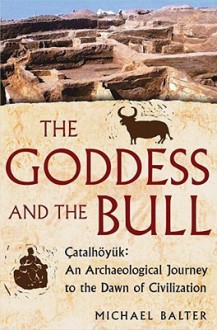 THE GODDESS AND THE BULL

Çatalhöyük: An Archaeological Journey to the Dawn of Civilization

MICHAEL BALTER